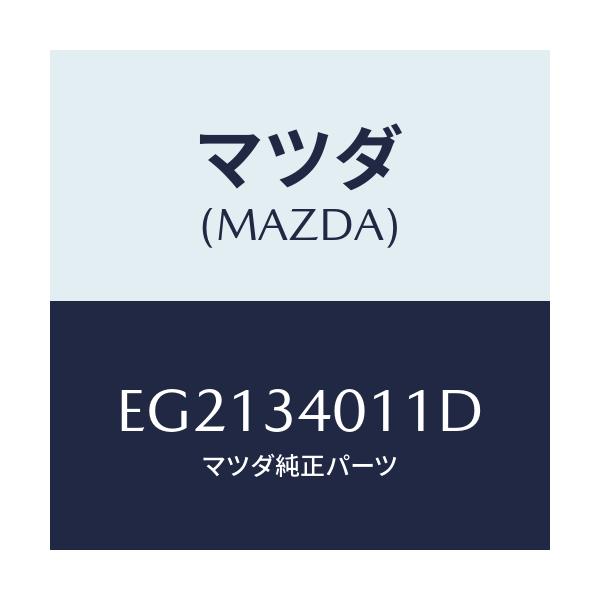 マツダ
(MAZDA)

EG2134011D
マツダ純正パーツ